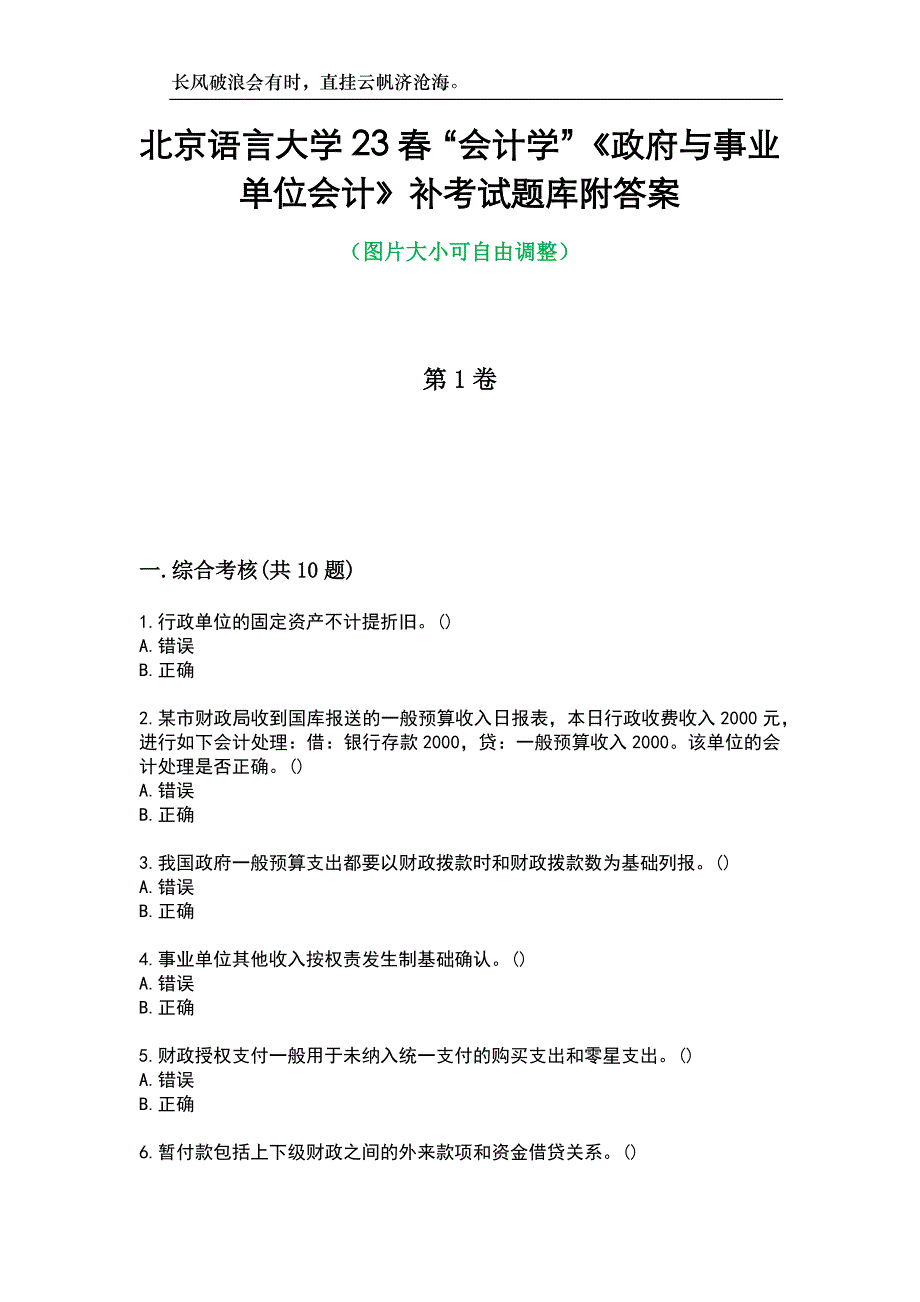 长风破浪会有时，直挂云帆济沧海。

北京语言大学23春“会计学”《政府与事业单位会计》补考试题库附答案

（图片大小可自由调整）

第1卷

一.综合考核(共10题)

1.行政单位的固定资产不计提折旧。()
A.错误
B.正确

2.某市财政局收到国库报送的一般预算收入日报表，本日行政收费收入2000元，进行如下会计处理：借：银行存款2000，贷：一般预算收入2000。该单位的会计处理是否正确。()
A.错误
B.正确

3.我国政府一般预算支出都要以财政拨款时和财政拨款数为基础列报。()
A.错误
B.正确

4.事业单位其他收入按权责发生制基础确认。()
A.错误
B.正确

5.财政授权支付一般用于未纳入统一支付的购买支出和零星支出。()
A.错误
B.正确

6.暂付款包括上下级财政之间的外来款项和资金借贷关系。()